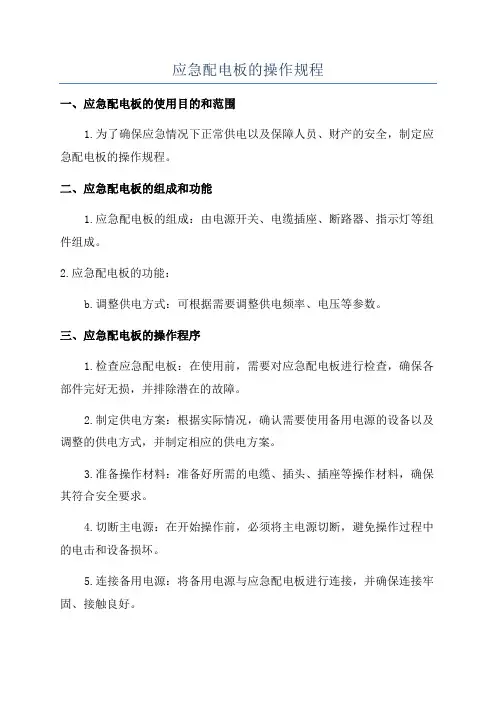 应急配电板的操作规程

一、应急配电板的使用目的和范围

1.为了确保应急情况下正常供电以及保障人员、财产的安全，制定应急配电板的操作规程。

二、应急配电板的组成和功能

1.应急配电板的组成：由电源开关、电缆插座、断路器、指示灯等组件组成。

2.应急配电板的功能：

b.调整供电方式：可根据需要调整供电频率、电压等参数。

三、应急配电板的操作程序

1.检查应急配电板：在使用前，需要对应急配电板进行检查，确保各部件完好无损，并排除潜在的故障。

2.制定供电方案：根据实际情况，确认需要使用备用电源的设备以及调整的供电方式，并制定相应的供电方案。

3.准备操作材料：准备好所需的电缆、插头、插座等操作材料，确保其符合安全要求。

4.切断主电源：在开始操作前，必须将主电源切断，避免操作过程中的电击和设备损坏。

5.连接备用电源：将备用电源与应急配电板进行连接，并确保连接牢固、接触良好。